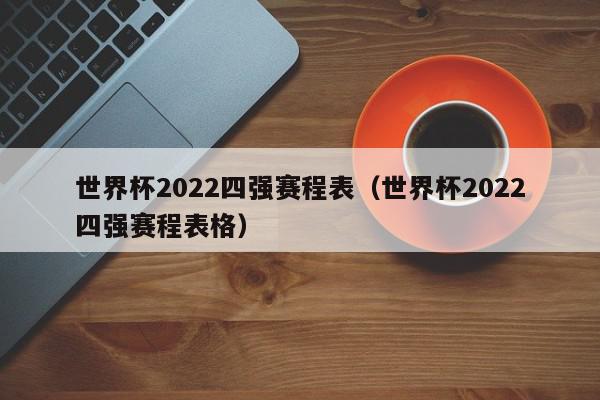 世界杯2022四强赛程表（世界杯2022四强赛程表格）